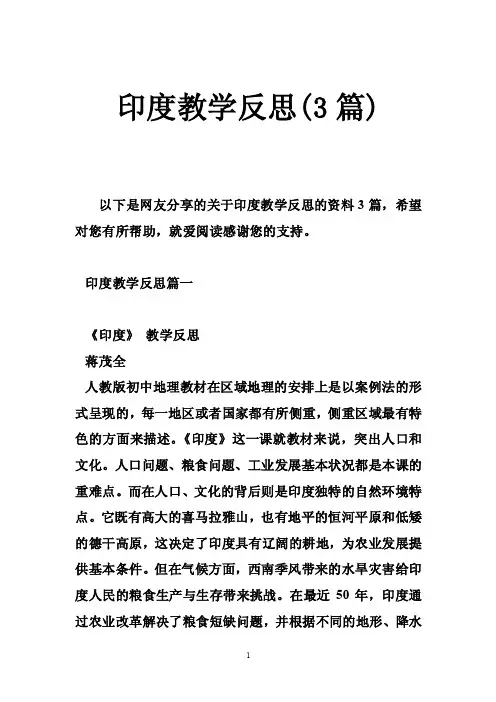 印度教学反思(3 篇)

以下是网友分享的关于印度教学反思的资料 3 篇，希望对您有所帮助，就爱阅读感谢您的支持。

印度教学反思篇一

《印度》 教学反思

蒋茂全

人教版初中地理教材在区域地理的安排上是以案例法的形式呈现的，每一地区或者国家都有所侧重，侧重区域最有特色的方面来描述。《印度》这一课就教材来说，突出人口和文化。人口问题、粮食问题、工业发展基本状况都是本课的重难点。而在人口、文化的背后则是印度独特的自然环境特点。它既有高大的喜马拉雅山，也有地平的恒河平原和低矮的德干高原，这决定了印度具有辽阔的耕地，为农业发展提供基本条件。但在气候方面，西南季风带来的水旱灾害给印度人民的粮食生产与生存带来挑战。在最近 50 年，印度通过农业改革解决了粮食短缺问题，并根据不同的地形、降水

1